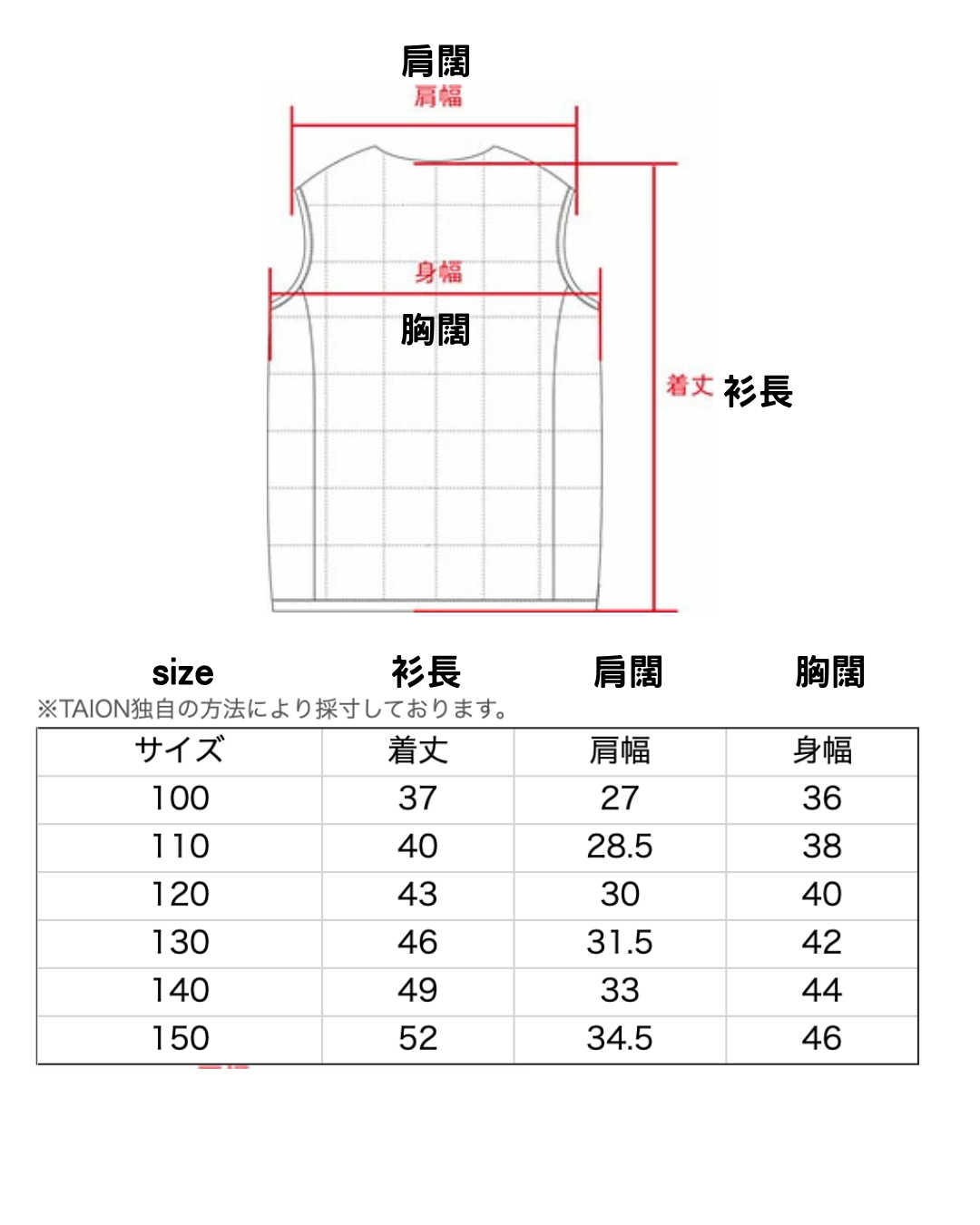 肩闊
肩幅

身幅
胸闊

着丈 衫長

size 衫長 肩闊 胸闊

※TAION独自の方法により採寸しております。

| サイズ | 着丈 | 肩幅 | 身幅 |
|---|---|---|---|
| 100 | 37 | 27 | 36 |
| 110 | 40 | 28.5 | 38 |
| 120 | 43 | 30 | 40 |
| 130 | 46 | 31.5 | 42 |
| 140 | 49 | 33 | 44 |
| 150 | 52 | 34.5 | 46 |